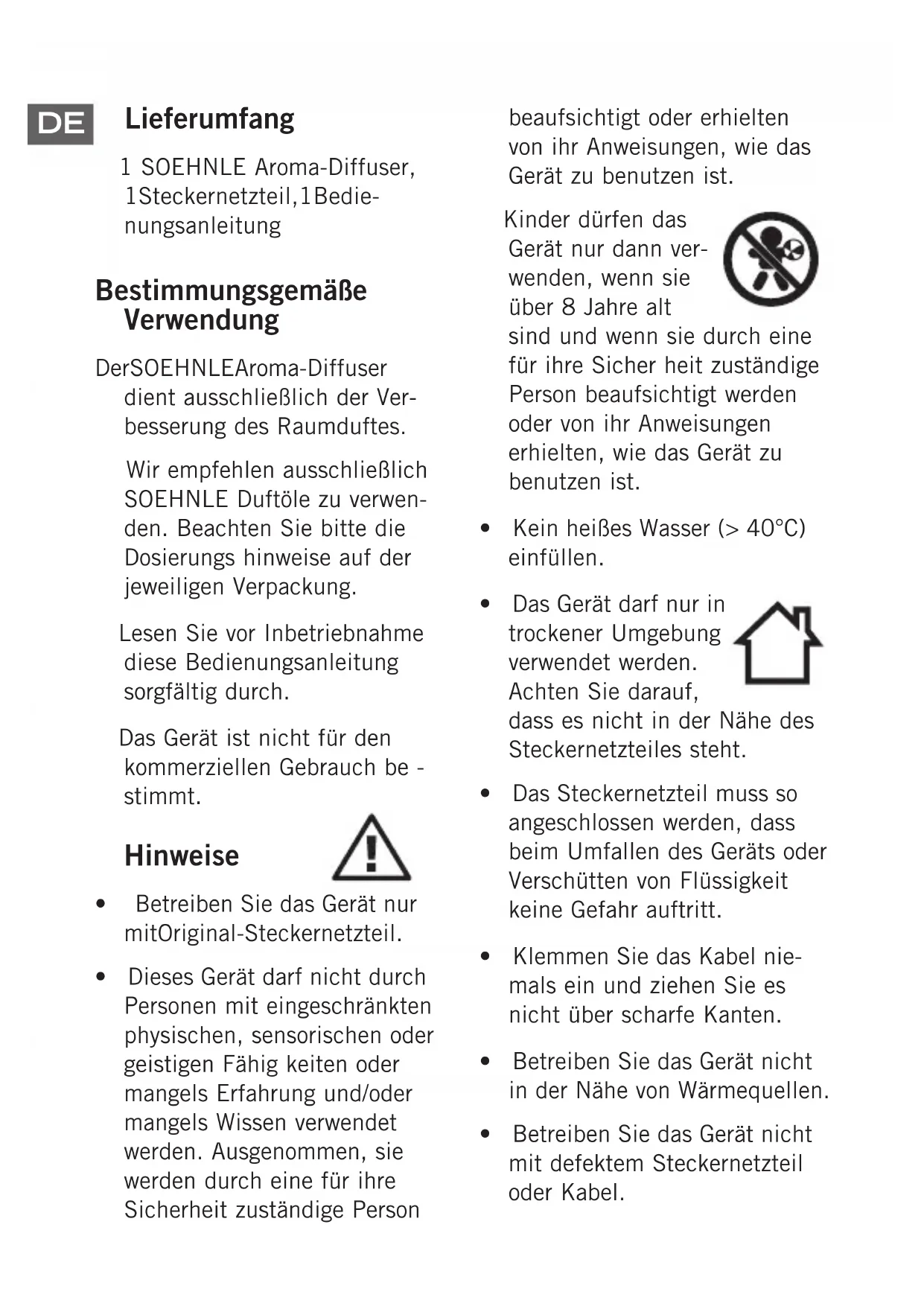 DE

Lieferumfang

1 SOEHNLE Aroma-Diffuser, 1Steckernetzteil,1Bedienungsanleitung

Bestimmungsgemäße Verwendung

DerSOEHNLEAroma-Diffuser dient ausschließlich der Verbesserung des Raumduftes.

Wir empfehlen ausschließlich SOEHNLE Duftöle zu verwenden. Beachten Sie bitte die Dosierungs hinweise auf der jeweiligen Verpackung.

Lesen Sie vor Inbetriebnahme diese Bedienungsanleitung sorgfältig durch.

Das Gerät ist nicht für den kommerziellen Gebrauch be - stimmt.

Hinweise

• Betreiben Sie das Gerät nur mitOriginal-Steckernetzteil.

• Dieses Gerät darf nicht durch Personen mit eingeschränkten physischen, sensorischen oder geistigen Fähig keiten oder mangels Erfahrung und/oder mangels Wissen verwendet werden. Ausgenommen, sie werden durch eine für ihre Sicherheit zuständige Person beaufsichtigt oder erhielten von ihr Anweisungen, wie das Gerät zu benutzen ist.

Kinder dürfen das Gerät nur dann verwenden, wenn sie über 8 Jahre alt sind und wenn sie durch eine für ihre Sicher heit zuständige Person beaufsichtigt werden oder von ihr Anweisungen erhielten, wie das Gerät zu benutzen ist.

• Kein heißes Wasser (> 40°C) einfüllen.

• Das Gerät darf nur in trockener Umgebung verwendet werden. Achten Sie darauf, dass es nicht in der Nähe des Steckernetzteiles steht.

• Das Steckernetzteil muss so angeschlossen werden, dass beim Umfallen des Geräts oder Verschütten von Flüssigkeit keine Gefahr auftritt.

• Klemmen Sie das Kabel niemals ein und ziehen Sie es nicht über scharfe Kanten.

• Betreiben Sie das Gerät nicht in der Nähe von Wärmequellen.

• Betreiben Sie das Gerät nicht mit defektem Steckernetzteil oder Kabel.